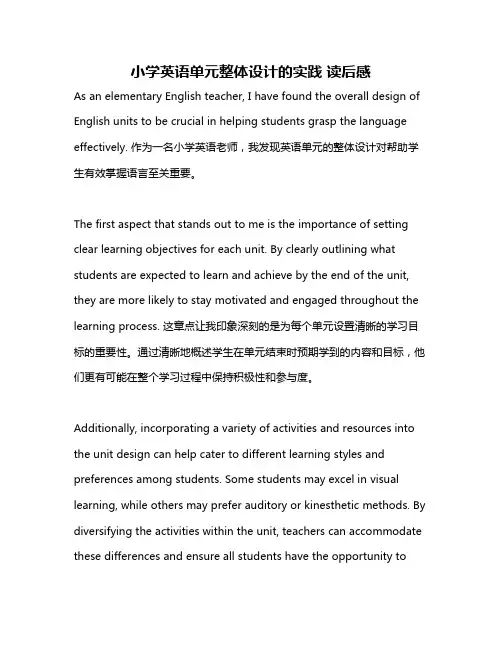 小学英语单元整体设计的实践 读后感

As an elementary English teacher, I have found the overall design of English units to be crucial in helping students grasp the language effectively. 作为一名小学英语老师，我发现英语单元的整体设计对帮助学生有效掌握语言至关重要。

The first aspect that stands out to me is the importance of setting clear learning objectives for each unit. By clearly outlining what students are expected to learn and achieve by the end of the unit, they are more likely to stay motivated and engaged throughout the learning process. 这章点让我印象深刻的是为每个单元设置清晰的学习目标的重要性。通过清晰地概述学生在单元结束时预期学到的内容和目标，他们更有可能在整个学习过程中保持积极性和参与度。

Additionally, incorporating a variety of activities and resources into the unit design can help cater to different learning styles and preferences among students. Some students may excel in visual learning, while others may prefer auditory or kinesthetic methods. By diversifying the activities within the unit, teachers can accommodate these differences and ensure all students have the opportunity to